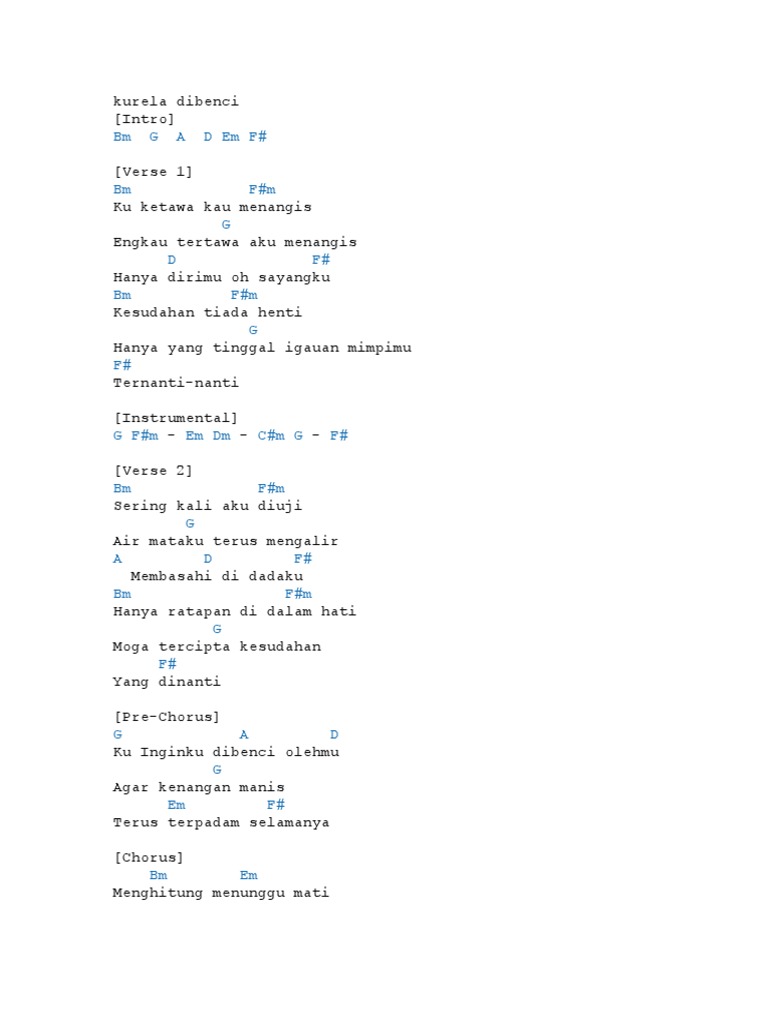 kurela dibenci
[Intro]
Bm  G  A  D Em F#

[Verse 1]
Bm              F#m
Ku ketawa kau menangis
            G
Engkau tertawa aku menangis
      D                F#
Hanya dirimu oh sayangku
Bm            F#m
Kesudahan tiada henti
               G
Hanya yang tinggal igauan mimpimu
F#
Ternanti-nanti

[Instrumental]
G F#m - Em Dm - C#m G - F#

[Verse 2]
Bm               F#m
Sering kali aku diuji
        G
Air mataku terus mengalir
A         D         F#
  Membasahi di dadaku
Bm                  F#m
Hanya ratapan di dalam hati
           G
Moga tercipta kesudahan
     F#
Yang dinanti

[Pre-Chorus]
G              A         D
Ku Inginku dibenci olehmu
           G
Agar kenangan manis
      Em         F#
Terus terpadam selamanya

[Chorus]
    Bm         Em
Menghitung menunggu mati